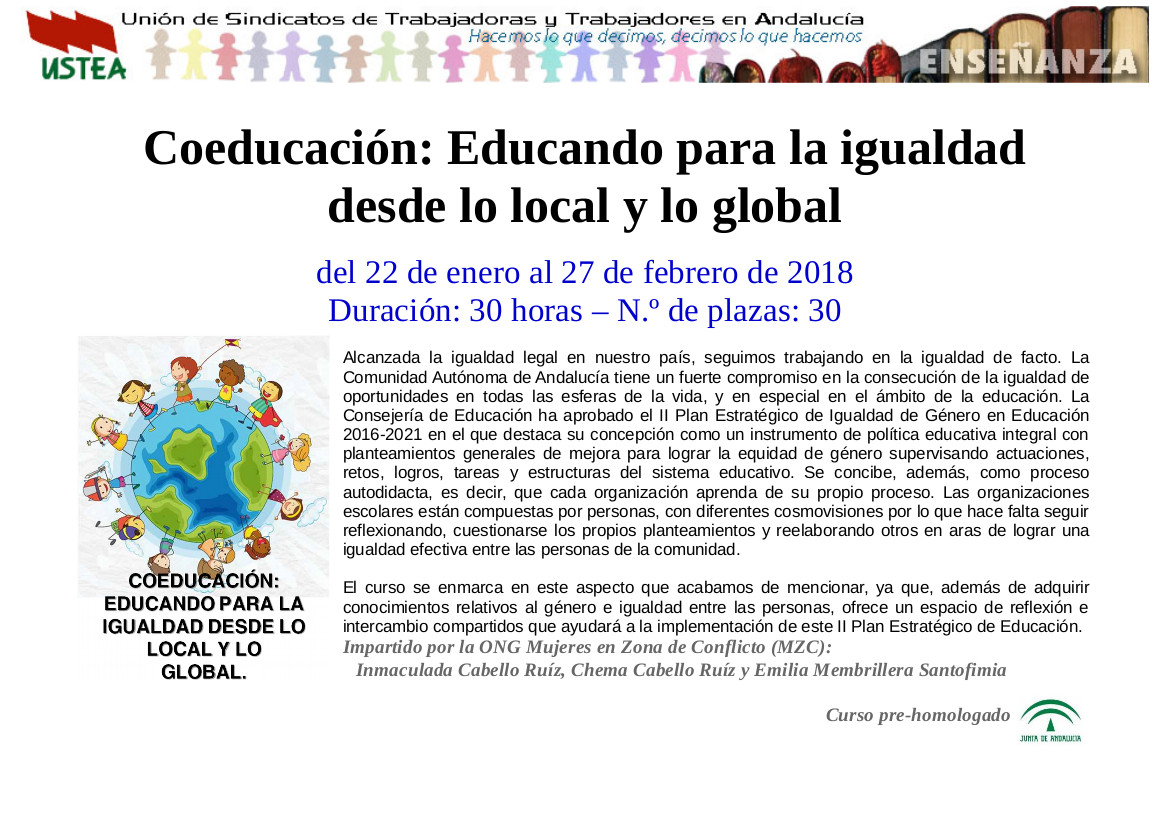 USTEA

Unión de Sindicatos de Trabajadoras y Trabajadores en Andalucía
Hacemos lo que decimos, decimos lo que hacemos

ENSEÑANZA

Coeducación: Educando para la igualdad desde lo local y lo global

del 22 de enero al 27 de febrero de 2018
Duración: 30 horas – N.º de plazas: 30

COEDUCACIÓN: EDUCANDO PARA LA IGUALDAD DESDE LO LOCAL Y LO GLOBAL.

Alcanzada la igualdad legal en nuestro país, seguimos trabajando en la igualdad de facto. La Comunidad Autónoma de Andalucía tiene un fuerte compromiso en la consecución de la igualdad de oportunidades en todas las esferas de la vida, y en especial en el ámbito de la educación. La Consejería de Educación ha aprobado el II Plan Estratégico de Igualdad de Género en Educación 2016-2021 en el que destaca su concepción como un instrumento de política educativa integral con planteamientos generales de mejora para lograr la equidad de género supervisando actuaciones, retos, logros, tareas y estructuras del sistema educativo. Se concibe, además, como proceso autodidacta, es decir, que cada organización aprenda de su propio proceso. Las organizaciones escolares están compuestas por personas, con diferentes cosmovisiones por lo que hace falta seguir reflexionando, cuestionarse los propios planteamientos y reelaborando otros en aras de lograr una igualdad efectiva entre las personas de la comunidad.

El curso se enmarca en este aspecto que acabamos de mencionar, ya que, además de adquirir conocimientos relativos al género e igualdad entre las personas, ofrece un espacio de reflexión e intercambio compartidos que ayudará a la implementación de este II Plan Estratégico de Educación.
Impartido por la ONG Mujeres en Zona de Conflicto (MZC):
Inmaculada Cabello Ruíz, Chema Cabello Ruíz y Emilia Membrillera Santofimia

Curso pre-homologado

JUNTA DE ANDALUCIA